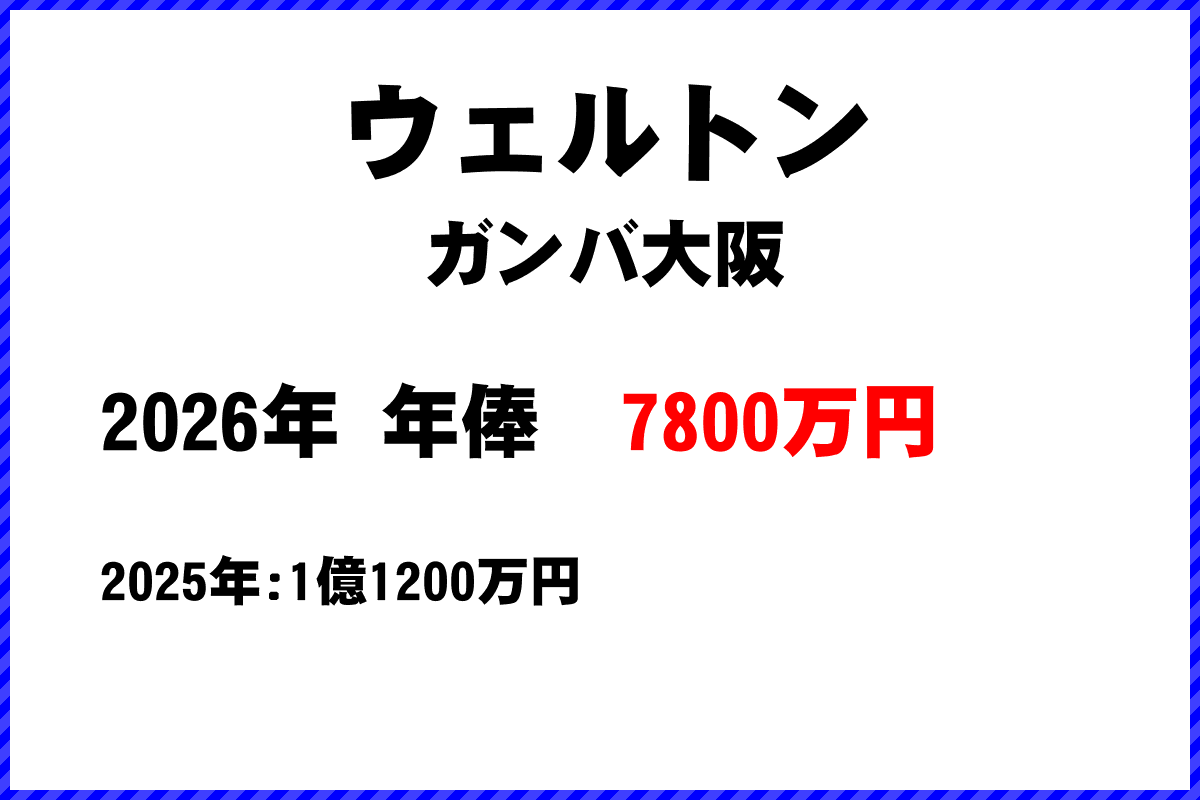 ウェルトン
ガンバ大阪

2026年 年俸 7800万円

2025年:1億1200万円